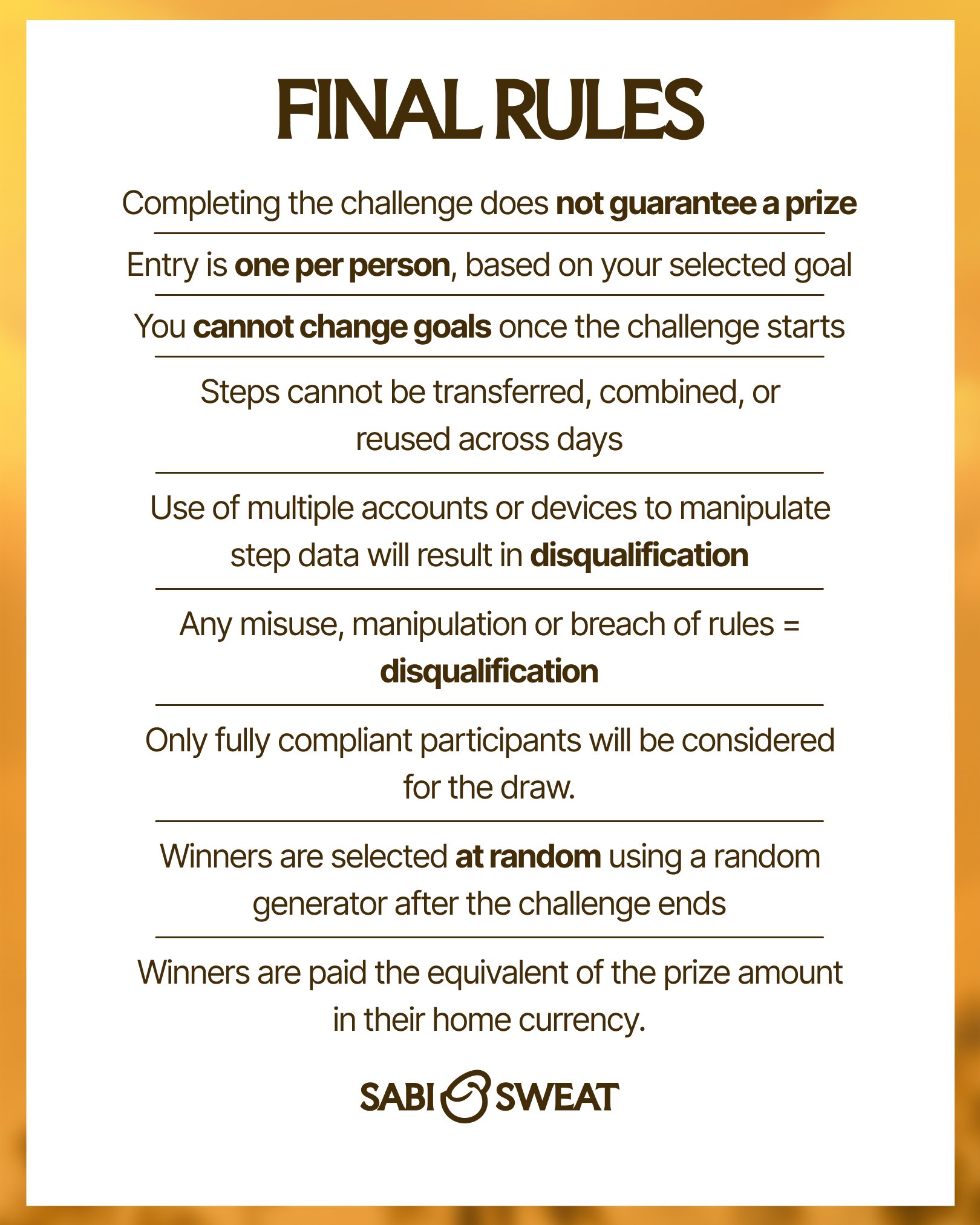 FINAL RULES

Completing the challenge does not guarantee a prize

Entry is one per person, based on your selected goal

You cannot change goals once the challenge starts

Steps cannot be transferred, combined, or reused across days

Use of multiple accounts or devices to manipulate step data will result in disqualification

Any misuse, manipulation or breach of rules = disqualification

Only fully compliant participants will be considered for the draw.

Winners are selected at random using a random generator after the challenge ends

Winners are paid the equivalent of the prize amount in their home currency.

SABI SWEAT